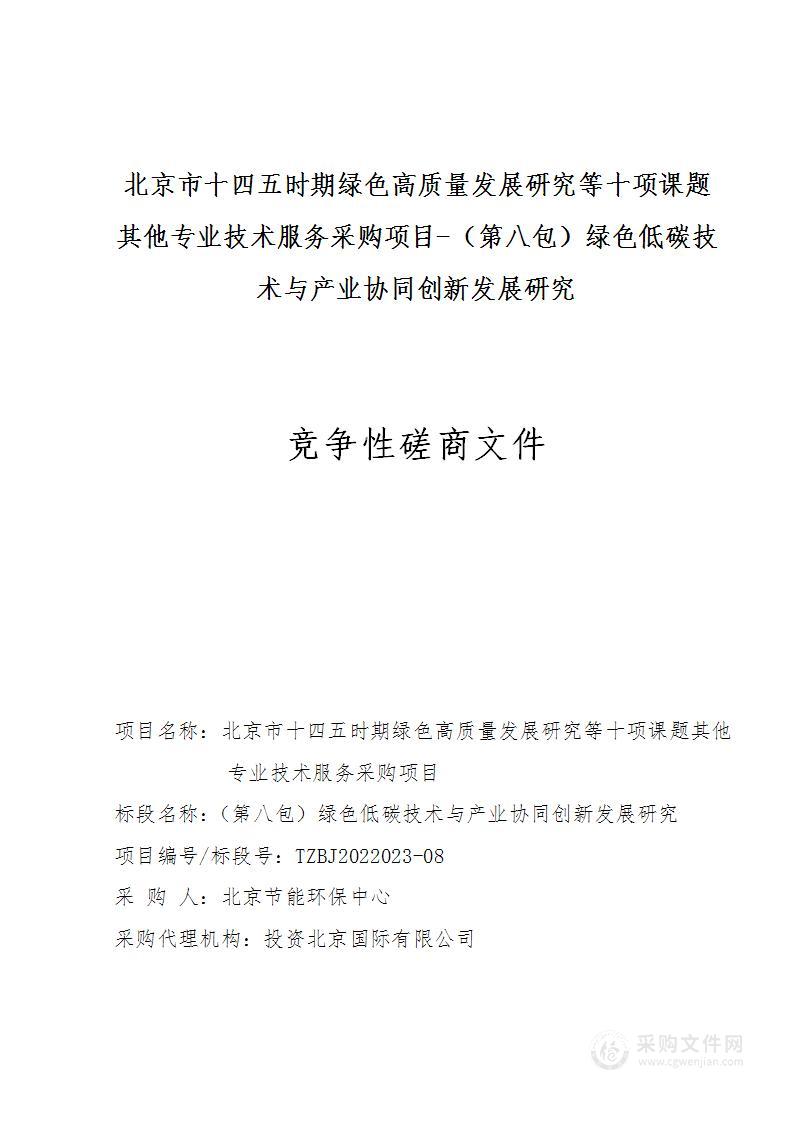 北京市十四五时期绿色高质量发展研究等十项课题其他专业技术服务采购项目-（第八包）绿色低碳技术与产业协同创新发展研究

竞争性磋商文件

项目名称：北京市十四五时期绿色高质量发展研究等十项课题其他专业技术服务采购项目

标段名称：（第八包）绿色低碳技术与产业协同创新发展研究

项目编号/标段号：TZBJ2022023-08

采 购 人：北京节能环保中心

采购代理机构：投资北京国际有限公司

采购文件网
www.cgwenjian.com